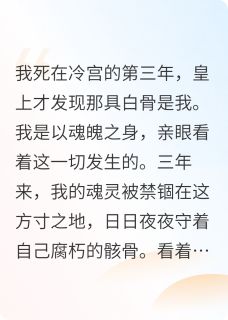 我死在冷宫的第三年，皇上才发现那具白骨是我。我是以魂魄之身，亲眼看着这一切发生的。三年来，我的魂灵被禁锢在这方寸之地，日日夜夜守着自己腐朽的骸骨。看着…